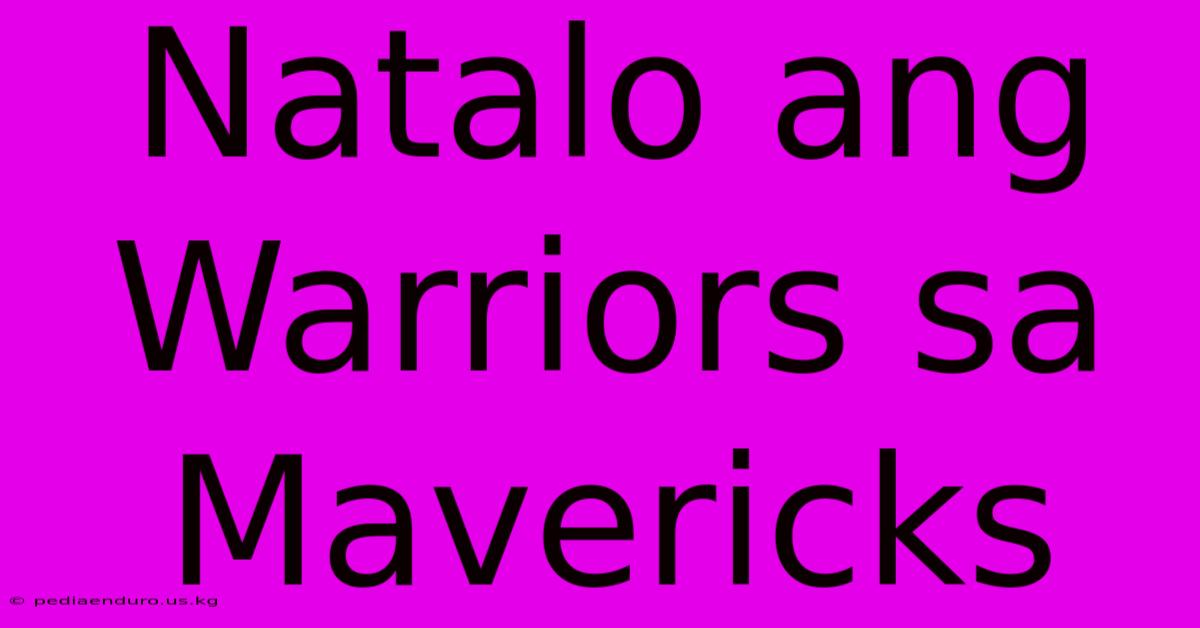 Natalo ang Warriors sa Mavericks

© pediaenduro.us.kg